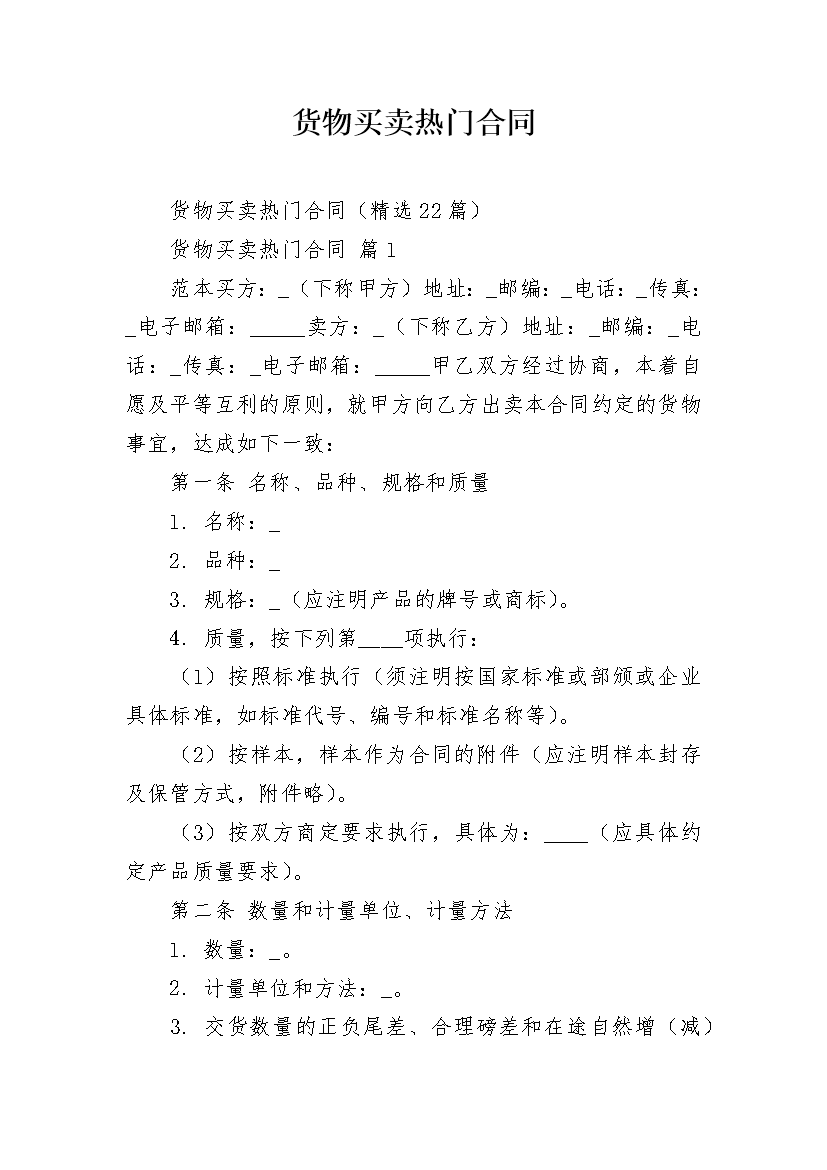 货物买卖热门合同

货物买卖热门合同（精选22篇）

货物买卖热门合同 篇1

范本买方：_（下称甲方）地址：_邮编：_电话：_传真：_电子邮箱：_____卖方：_（下称乙方）地址：_邮编：_电话：_传真：_电子邮箱：_____甲乙双方经过协商，本着自愿及平等互利的原则，就甲方向乙方出卖本合同约定的货物事宜，达成如下一致：

第一条 名称、品种、规格和质量

1. 名称：_

2. 品种：_

3. 规格：_（应注明产品的牌号或商标）。

4. 质量，按下列第____项执行：

（1）按照标准执行（须注明按国家标准或部颁或企业具体标准，如标准代号、编号和标准名称等）。

（2）按样本，样本作为合同的附件（应注明样本封存及保管方式，附件略）。

（3）按双方商定要求执行，具体为：____（应具体约定产品质量要求）。

第二条 数量和计量单位、计量方法

1. 数量：_。

2. 计量单位和方法：_。

3. 交货数量的正负尾差、合理磅差和在途自然增（减）